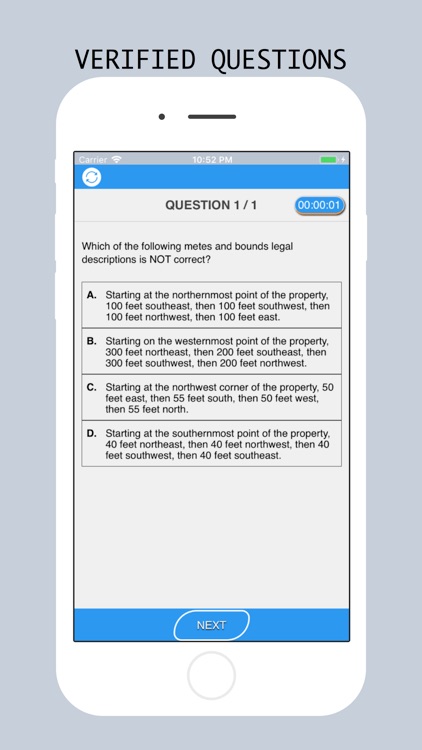 VERIFIED QUESTIONS

Carrier 10:52 PM

QUESTION 1 / 1 00:00:01

Which of the following metes and bounds legal descriptions is NOT correct?

A. Starting at the northernmost point of the property, 100 feet southeast, then 100 feet southwest, then 100 feet northwest, then 100 feet east.

B. Starting on the westernmost point of the property, 300 feet northeast, then 200 feet southeast, then 300 feet southwest, then 200 feet northwest.

C. Starting at the northwest corner of the property, 50 feet east, then 55 feet south, then 50 feet west, then 55 feet north.

D. Starting at the southernmost point of the property, 40 feet northeast, then 40 feet northwest, then 40 feet southwest, then 40 feet southeast.

NEXT